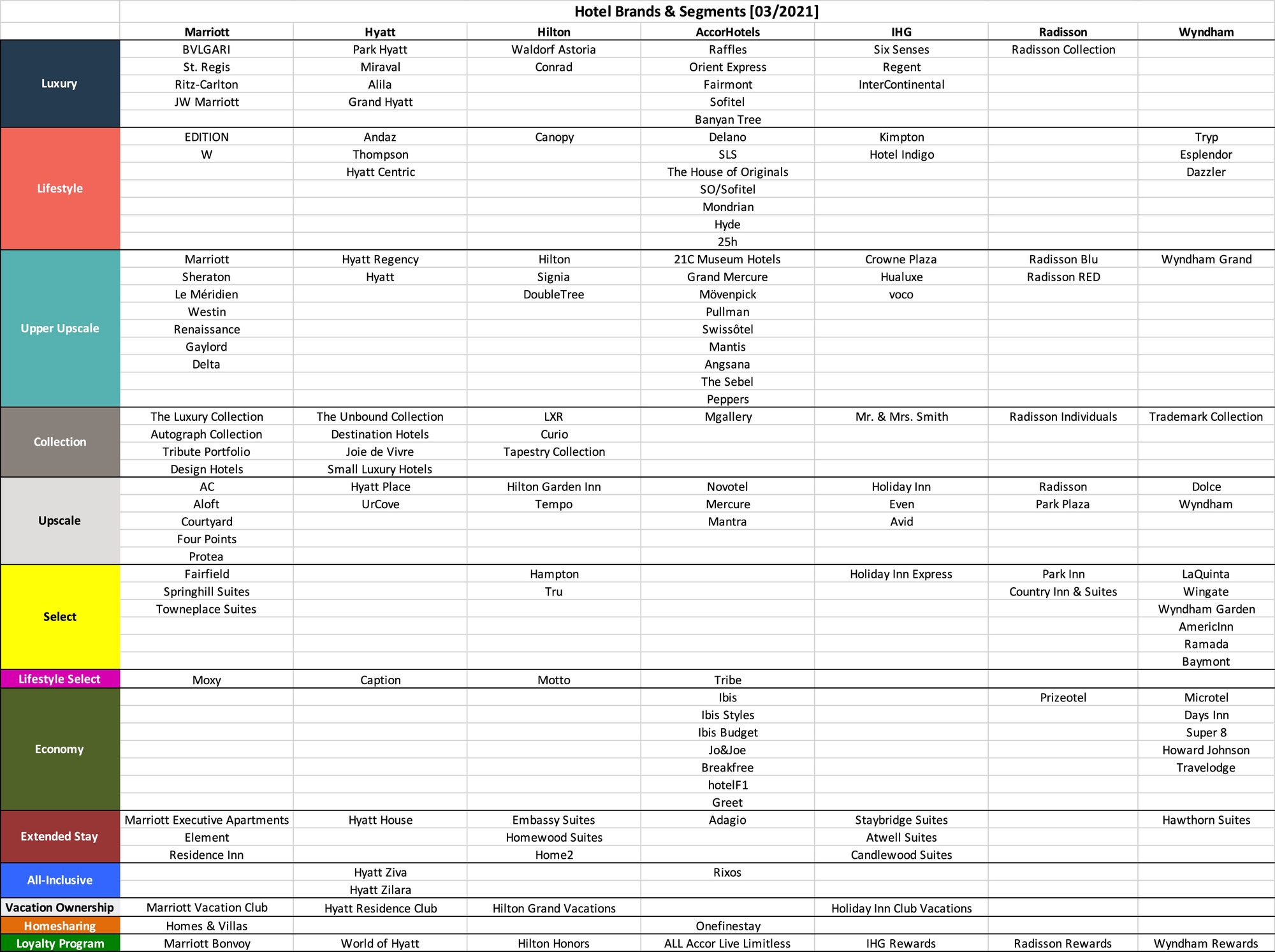 Hotel Brands & Segments [03/2021]

| | Marriott | Hyatt | Hilton | AccorHotels | IHG | Radisson | Wyndham |
|---|---|---|---|---|---|---|---|
| Luxury | BVLGARI | Park Hyatt | Waldorf Astoria | Raffles | Six Senses | Radisson Collection | |
| | St. Regis | Miraval | Conrad | Orient Express | Regent | | |
| | Ritz-Carlton | Alila | | Fairmont | InterContinental | | |
| | JW Marriott | Grand Hyatt | | Sofitel | | | |
| | | | | Banyan Tree | | | |
| Lifestyle | EDITION | Andaz | Canopy | Delano | Kimpton | | Tryp |
| | W | Thompson | | SLS | Hotel Indigo | | Esplendor |
| | | Hyatt Centric | | The House of Originals | | | Dazzler |
| | | | | SO/Sofitel | | | |
| | | | | Mondrian | | | |
| | | | | Hyde | | | |
| | | | | 25h | | | |
| Upper Upscale | Marriott | Hyatt Regency | Hilton | 21C Museum Hotels | Crowne Plaza | Radisson Blu | Wyndham Grand |
| | Sheraton | Hyatt | Signia | Grand Mercure | Hualuxe | Radisson RED | |
| | Le Méridien | | DoubleTree | Mövenpick | voco | | |
| | Westin | | | Pullman | | | |
| | Renaissance | | | Swissôtel | | | |
| | Gaylord | | | Mantis | | | |
| | Delta | | | Angsana | | | |
| | | | | The Sebel | | | |
| | | | | Peppers | | | |
| Collection | The Luxury Collection | The Unbound Collection | LXR | Mgallery | Mr. & Mrs. Smith | Radisson Individuals | Trademark Collection |
| | Autograph Collection | Destination Hotels | Curio | | | | |
| | Tribute Portfolio | Joie de Vivre | Tapestry Collection | | | | |
| | Design Hotels | Small Luxury Hotels | | | | | |
| Upscale | AC | Hyatt Place | Hilton Garden Inn | Novotel | Holiday Inn | Radisson | Dolce |
| | Aloft | UrCove | Tempo | Mercure | Even | Park Plaza | Wyndham |
| | Courtyard | | | Mantra | Avid | | |
| | Four Points | | | | | | |
| | Protea | | | | | | |
| Select | Fairfield | | Hampton | | Holiday Inn Express | Park Inn | LaQuinta |
| | Springhill Suites | | Tru | | | Country Inn & Suites | Wingate |
| | Towneplace Suites | | | | | | Wyndham Garden |
| | | | | | | | AmericInn |
| | | | | | | | Ramada |
| | | | | | | | Baymont |
| Lifestyle Select | Moxy | Caption | Motto | Tribe | | | |
| Economy | | | | Ibis | | Prizeotel | Microtel |
| | | | | Ibis Styles | | | Days Inn |
| | | | | Ibis Budget | | | Super 8 |
| | | | | Jo&Joe | | | Howard Johnson |
| | | | | Breakfree | | | Travelodge |
| | | | | hotelF1 | | | |
| | | | | Greet | | | |
| Extended Stay | Marriott Executive Apartments | Hyatt House | Embassy Suites | Adagio | Staybridge Suites | | Hawthorn Suites |
| | Element | | Homewood Suites | | Atwell Suites | | |
| | Residence Inn | | Home2 | | Candlewood Suites | | |
| All-Inclusive | | Hyatt Ziva | | Rixos | | | |
| | | Hyatt Zilara | | | | | |
| Vacation Ownership | Marriott Vacation Club | Hyatt Residence Club | Hilton Grand Vacations | | Holiday Inn Club Vacations | | |
| Homesharing | Homes & Villas | | | Onefinestay | | | |
| Loyalty Program | Marriott Bonvoy | World of Hyatt | Hilton Honors | ALL Accor Live Limitless | IHG Rewards | Radisson Rewards | Wyndham Rewards |